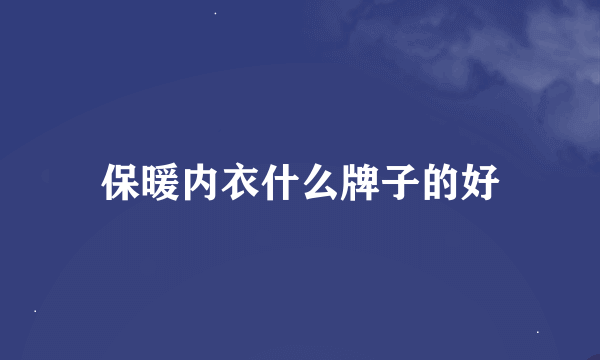 保暖内衣什么牌子的好